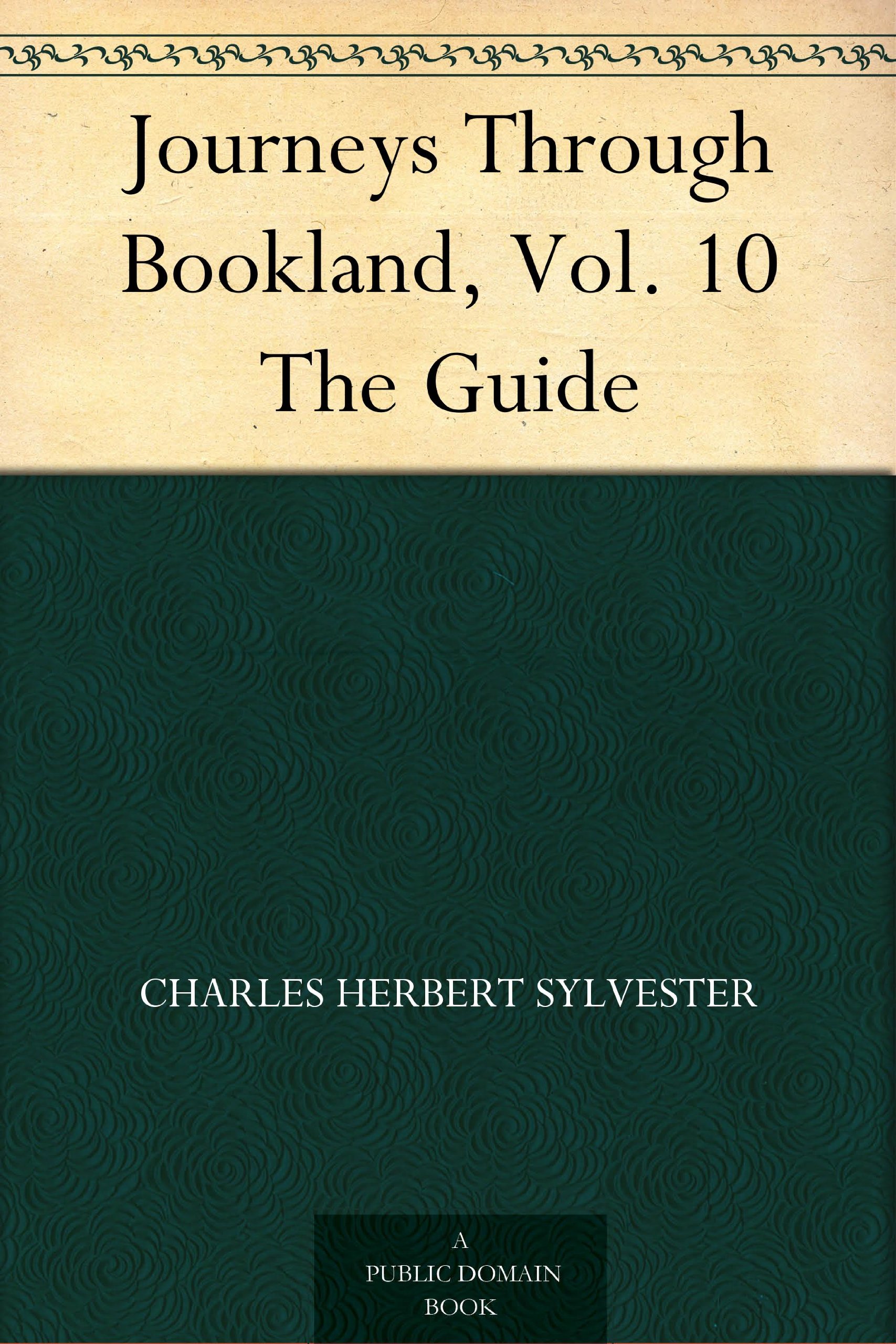 Journeys Through Bookland, Vol. 10 The Guide

CHARLES HERBERT SYLVESTER

A
PUBLIC DOMAIN
BOOK